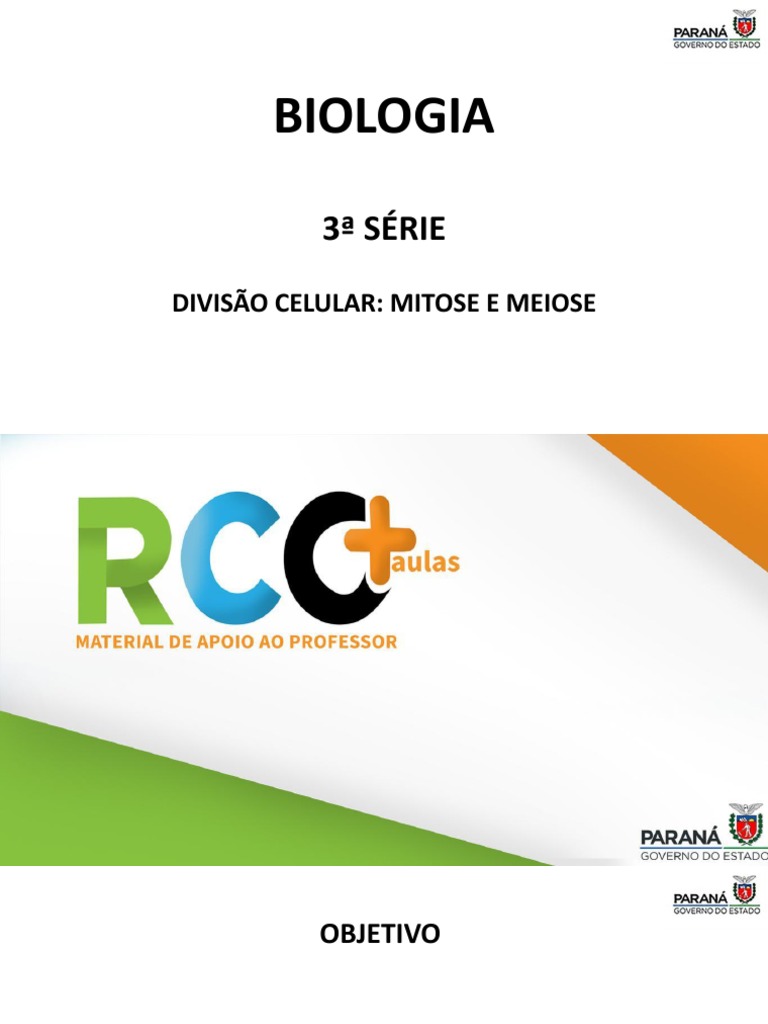 PARANÁ
GOVERNO DO ESTADO

BIOLOGIA

3ª SÉRIE

DIVISÃO CELULAR: MITOSE E MEIOSE

RCO+aulas
MATERIAL DE APOIO AO PROFESSOR

PARANÁ
GOVERNO DO ESTADO

PARANÁ
GOVERNO DO ESTADO

OBJETIVO